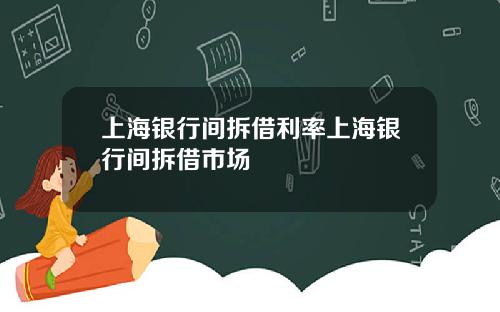 上海银行间拆借利率上海银行间拆借市场

STAT